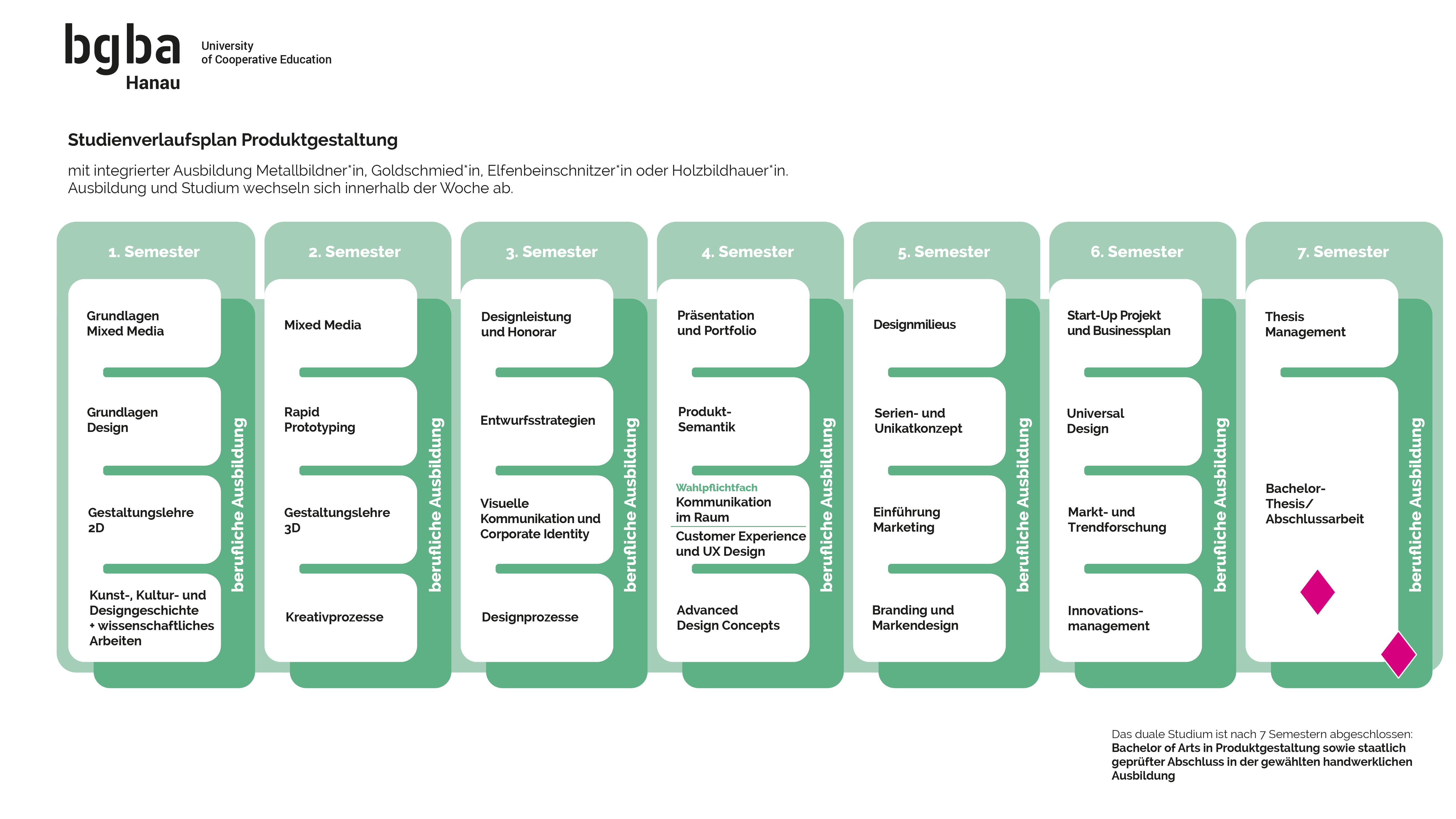 bgba Hanau

University of Cooperative Education

Studienverlaufsplan Produktgestaltung

mit integrierter Ausbildung Metallbildner*in, Goldschmied*in, Elfenbeinschnitzer*in oder Holzbildhauer*in.
Ausbildung und Studium wechseln sich innerhalb der Woche ab.

1. Semester

Grundlagen Mixed Media

Grundlagen Design

Gestaltungslehre 2D

Kunst-, Kultur- und Designgeschichte + wissenschaftliches Arbeiten

berufliche Ausbildung

2. Semester

Mixed Media

Rapid Prototyping

Gestaltungslehre 3D

Kreativprozesse

berufliche Ausbildung

3. Semester

Designleistung und Honorar

Entwurfsstrategien

Visuelle Kommunikation und Corporate Identity

Designprozesse

berufliche Ausbildung

4. Semester

Präsentation und Portfolio

Produkt-Semantik

Wahlpflichtfach
Kommunikation im Raum

Customer Experience und UX Design

Advanced Design Concepts

berufliche Ausbildung

5. Semester

Designmilieus

Serien- und Unikatkonzept

Einführung Marketing

Branding und Markendesign

berufliche Ausbildung

6. Semester

Start-Up Projekt und Businessplan

Universal Design

Markt- und Trendforschung

Innovations-management

berufliche Ausbildung

7. Semester

Thesis Management

Bachelor-Thesis/ Abschlussarbeit

berufliche Ausbildung

Das duale Studium ist nach 7 Semestern abgeschlossen:
Bachelor of Arts in Produktgestaltung sowie staatlich geprüfter Abschluss in der gewählten handwerklichen Ausbildung